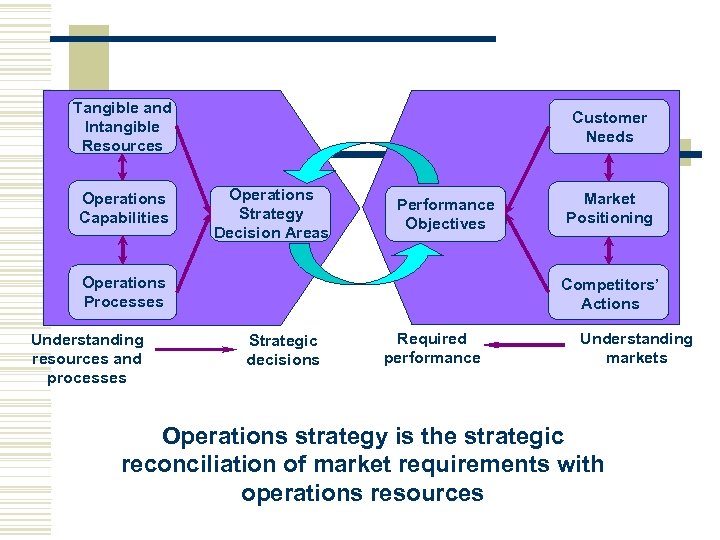 Tangible and Intangible Resources

Operations Capabilities

Operations Processes

Operations Strategy Decision Areas

Performance Objectives

Customer Needs

Market Positioning

Competitors' Actions

Understanding resources and processes

Strategic decisions

Required performance

Understanding markets

Operations strategy is the strategic reconciliation of market requirements with operations resources